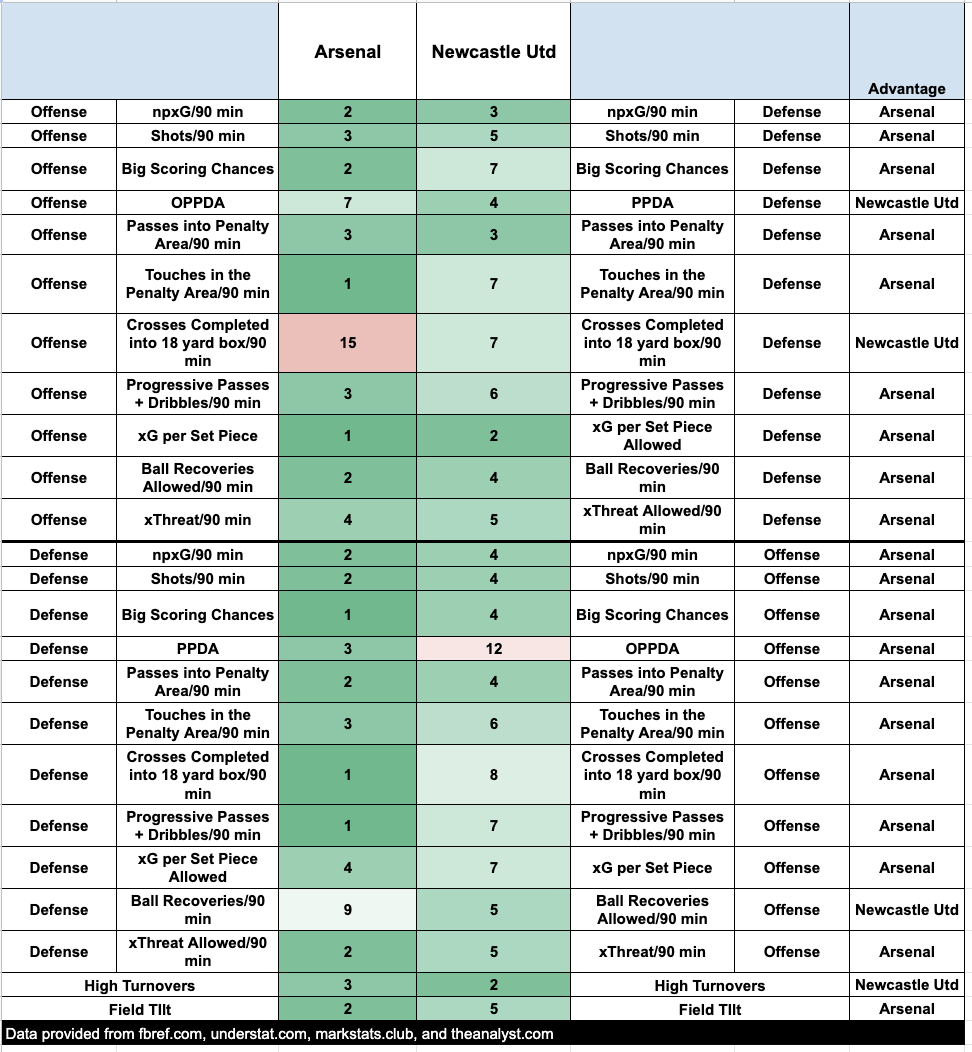 | | | Arsenal | Newcastle Utd | | | Advantage |
|---|---|---|---|---|---|---|
| Offense | npxG/90 min | 2 | 3 | npxG/90 min | Defense | Arsenal |
| Offense | Shots/90 min | 3 | 5 | Shots/90 min | Defense | Arsenal |
| Offense | Big Scoring Chances | 2 | 7 | Big Scoring Chances | Defense | Arsenal |
| Offense | OPPDA | 7 | 4 | PPDA | Defense | Newcastle Utd |
| Offense | Passes into Penalty Area/90 min | 3 | 3 | Passes into Penalty Area/90 min | Defense | Arsenal |
| Offense | Touches in the Penalty Area/90 min | 1 | 7 | Touches in the Penalty Area/90 min | Defense | Arsenal |
| Offense | Crosses Completed into 18 yard box/90 min | 15 | 7 | Crosses Completed into 18 yard box/90 min | Defense | Newcastle Utd |
| Offense | Progressive Passes + Dribbles/90 min | 3 | 6 | Progressive Passes + Dribbles/90 min | Defense | Arsenal |
| Offense | xG per Set Piece | 1 | 2 | xG per Set Piece Allowed | Defense | Arsenal |
| Offense | Ball Recoveries Allowed/90 min | 2 | 4 | Ball Recoveries/90 min | Defense | Arsenal |
| Offense | xThreat/90 min | 4 | 5 | xThreat Allowed/90 min | Defense | Arsenal |
| Defense | npxG/90 min | 2 | 4 | npxG/90 min | Offense | Arsenal |
| Defense | Shots/90 min | 2 | 4 | Shots/90 min | Offense | Arsenal |
| Defense | Big Scoring Chances | 1 | 4 | Big Scoring Chances | Offense | Arsenal |
| Defense | PPDA | 3 | 12 | OPPDA | Offense | Arsenal |
| Defense | Passes into Penalty Area/90 min | 2 | 4 | Passes into Penalty Area/90 min | Offense | Arsenal |
| Defense | Touches in the Penalty Area/90 min | 3 | 6 | Touches in the Penalty Area/90 min | Offense | Arsenal |
| Defense | Crosses Completed into 18 yard box/90 min | 1 | 8 | Crosses Completed into 18 yard box/90 min | Offense | Arsenal |
| Defense | Progressive Passes + Dribbles/90 min | 1 | 7 | Progressive Passes + Dribbles/90 min | Offense | Arsenal |
| Defense | xG per Set Piece Allowed | 4 | 7 | xG per Set Piece | Offense | Arsenal |
| Defense | Ball Recoveries/90 min | 9 | 5 | Ball Recoveries Allowed/90 min | Offense | Newcastle Utd |
| Defense | xThreat Allowed/90 min | 2 | 5 | xThreat/90 min | Offense | Arsenal |
| High Turnovers | | 3 | 2 | High Turnovers | | Newcastle Utd |
| Field TIlt | | 2 | 5 | Field TIlt | | Arsenal |

Data provided from fbref.com, understat.com, markstats.club, and theanalyst.com